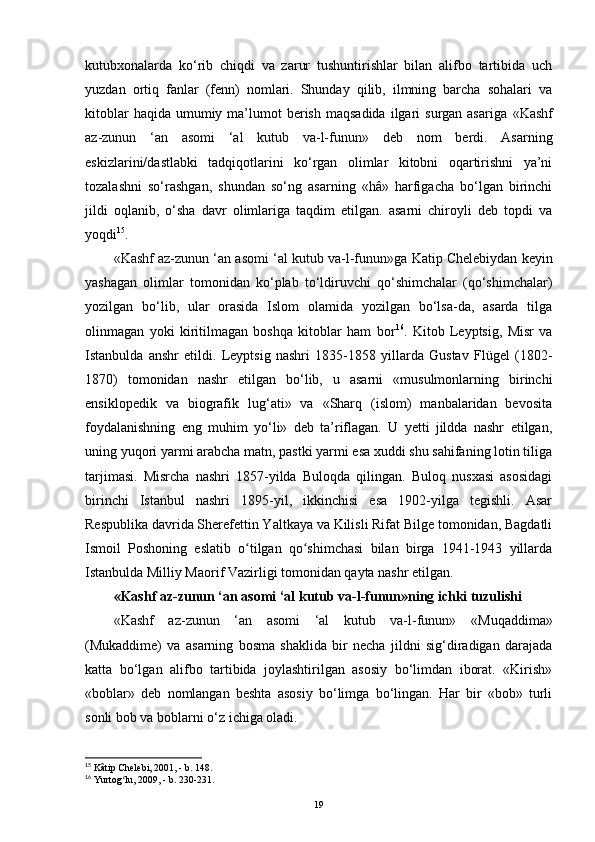 kutubxonalarda ko‘rib chiqdi va zarur tushuntirishlar bilan alifbo tartibida uch yuzdan ortiq fanlar (fenn) nomlari. Shunday qilib, ilmning barcha sohalari va kitoblar haqida umumiy ma’lumot berish maqsadida ilgari surgan asariga «Kashf az-zunun ‘an asomi ‘al kutub va-l-funun» deb nom berdi. Asarning eskizlarini/dastlabki tadqiqotlarini ko‘rgan olimlar kitobni oqartirishni ya’ni tozalashni so‘rashgan, shundan so‘ng asarning «hâ» harfigacha bo‘lgan birinchi jildi oqlanib, o‘sha davr olimlariga taqdim etilgan. asarni chiroyli deb topdi va yoqdi$^{15}$.

«Kashf az-zunun ‘an asomi ‘al kutub va-l-funun»ga Katip Chelebiydan keyin yashagan olimlar tomonidan ko‘plab to‘ldiruvchi qo‘shimchalar (qo‘shimchalar) yozilgan bo‘lib, ular orasida Islom olamida yozilgan bo‘lsa-da, asarda tilga olinmagan yoki kiritilmagan boshqa kitoblar ham bor$^{16}$. Kitob Leyptsig, Misr va Istanbulda anshr etildi. Leyptsig nashri 1835-1858 yillarda Gustav Flügel (1802-1870) tomonidan nashr etilgan bo‘lib, u asarni «musulmonlarning birinchi ensiklopedik va biografik lug‘ati» va «Sharq (islom) manbalaridan bevosita foydalanishning eng muhim yo‘li» deb ta’riflagan. U yetti jildda nashr etilgan, uning yuqori yarmi arabcha matn, pastki yarmi esa xuddi shu sahifaning lotin tiliga tarjimasi. Misrcha nashri 1857-yilda Buloqda qilingan. Buloq nusxasi asosidagi birinchi Istanbul nashri 1895-yil, ikkinchisi esa 1902-yilga tegishli. Asar Respublika davrida Sherefettin Yaltkaya va Kilisli Rifat Bilge tomonidan, Bagdatli Ismoil Poshoning eslatib o‘tilgan qo‘shimchasi bilan birga 1941-1943 yillarda Istanbulda Milliy Maorif Vazirligi tomonidan qayta nashr etilgan.

«Kashf az-zunun ‘an asomi ‘al kutub va-l-funun»ning ichki tuzulishi

«Kashf az-zunun ‘an asomi ‘al kutub va-l-funun» «Muqaddima» (Mukaddime) va asarning bosma shaklida bir necha jildni sig‘diradigan darajada katta bo‘lgan alifbo tartibida joylashtirilgan asosiy bo‘limdan iborat. «Kirish» «boblar» deb nomlangan beshta asosiy bo‘limga bo‘lingan. Har bir «bob» turli sonli bob va boblarni o‘z ichiga oladi.

$^{15}$ Kâtip Chelebi, 2001, - b. 148.
$^{16}$ Yurtog‘lu, 2009, - b. 230-231.

19